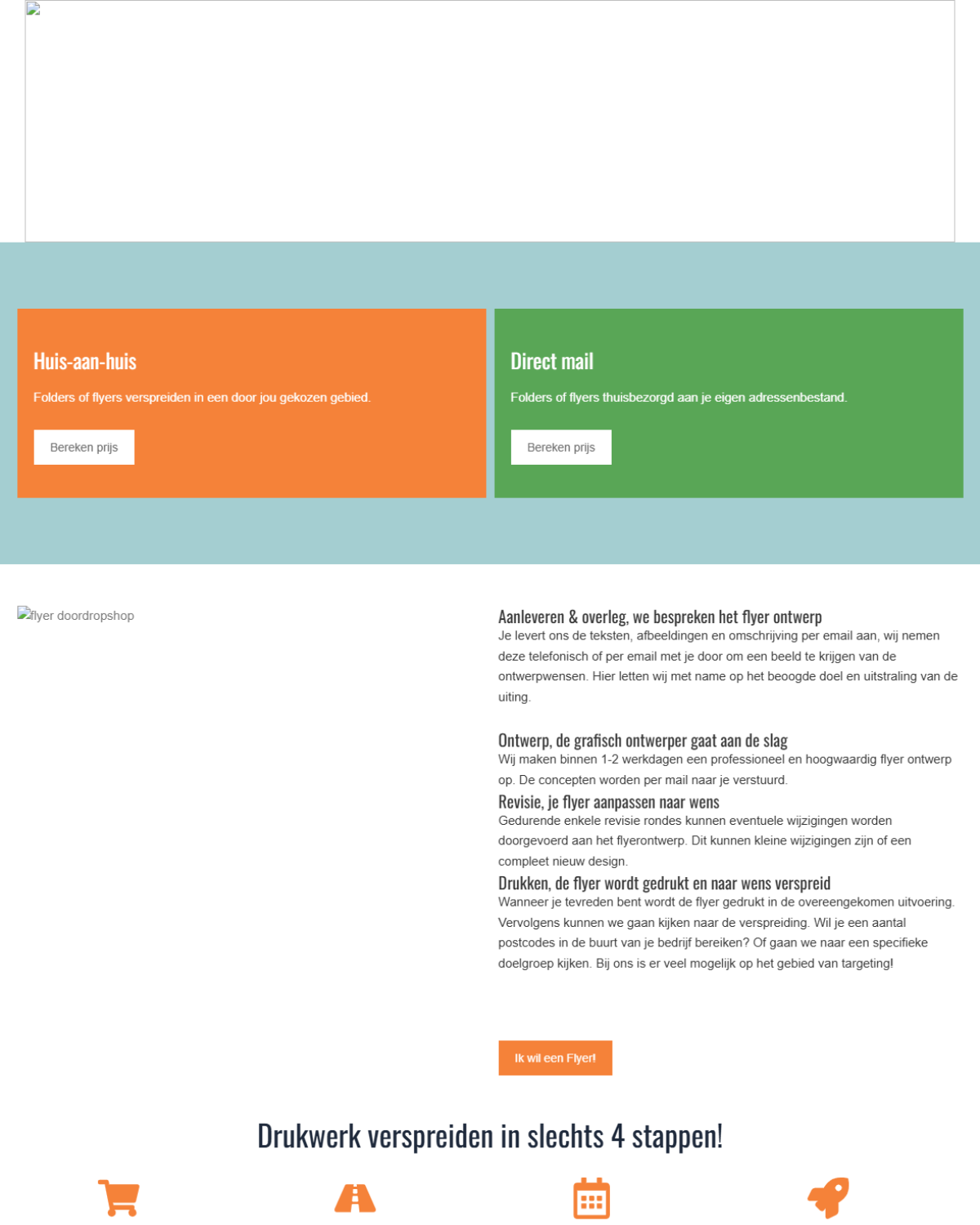 Huis-aan-huis

Folders of flyers verspreiden in een door jou gekozen gebied.

Bereken prijs

Direct mail

Folders of flyers thuisbezorgd aan je eigen adressenbestand.

Bereken prijs

flyer doordropshop

Aanleveren & overleg, we bespreken het flyer ontwerp
Je levert ons de teksten, afbeeldingen en omschrijving per email aan, wij nemen deze telefonisch of per email met je door om een beeld te krijgen van de ontwerpwensen. Hier letten wij met name op het beoogde doel en uitstraling van de uiting.

Ontwerp, de grafisch ontwerper gaat aan de slag
Wij maken binnen 1-2 werkdagen een professioneel en hoogwaardig flyer ontwerp op. De concepten worden per mail naar je verstuurd.

Revisie, je flyer aanpassen naar wens
Gedurende enkele revisie rondes kunnen eventuele wijzigingen worden doorgevoerd aan het flyerontwerp. Dit kunnen kleine wijzigingen zijn of een compleet nieuw design.

Drukken, de flyer wordt gedrukt en naar wens verspreid
Wanneer je tevreden bent wordt de flyer gedrukt in de overeengekomen uitvoering. Vervolgens kunnen we gaan kijken naar de verspreiding. Wil je een aantal postcodes in de buurt van je bedrijf bereiken? Of gaan we naar een specifieke doelgroep kijken. Bij ons is er veel mogelijk op het gebied van targeting!

Ik wil een Flyer!

Drukwerk verspreiden in slechts 4 stappen!